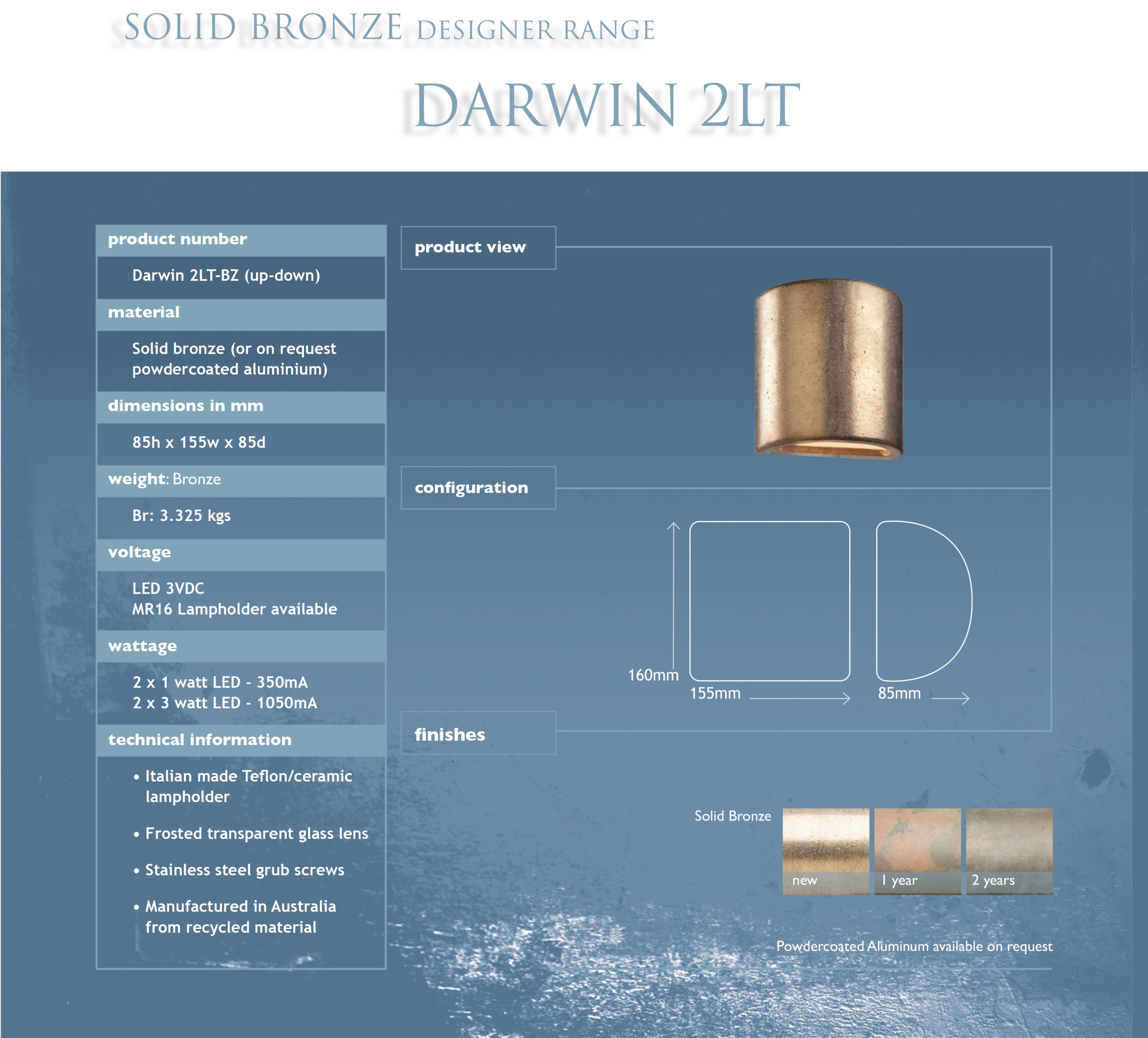 SOLID BRONZE DESIGNER RANGE

DARWIN 2LT

product number

Darwin 2LT-BZ (up-down)

material

Solid bronze (or on request powdercoated aluminium)

dimensions in mm

85h x 155w x 85d

weight: Bronze

Br: 3.325 kgs

voltage

LED 3VDC
MR16 Lampholder available

wattage

2 x 1 watt LED - 350mA
2 x 3 watt LED - 1050mA

technical information

• Italian made Teflon/ceramic lampholder

• Frosted transparent glass lens

• Stainless steel grub screws

• Manufactured in Australia from recycled material

product view

configuration

160mm

155mm

85mm

finishes

Solid Bronze

new

1 year

2 years

Powdercoated Aluminum available on request